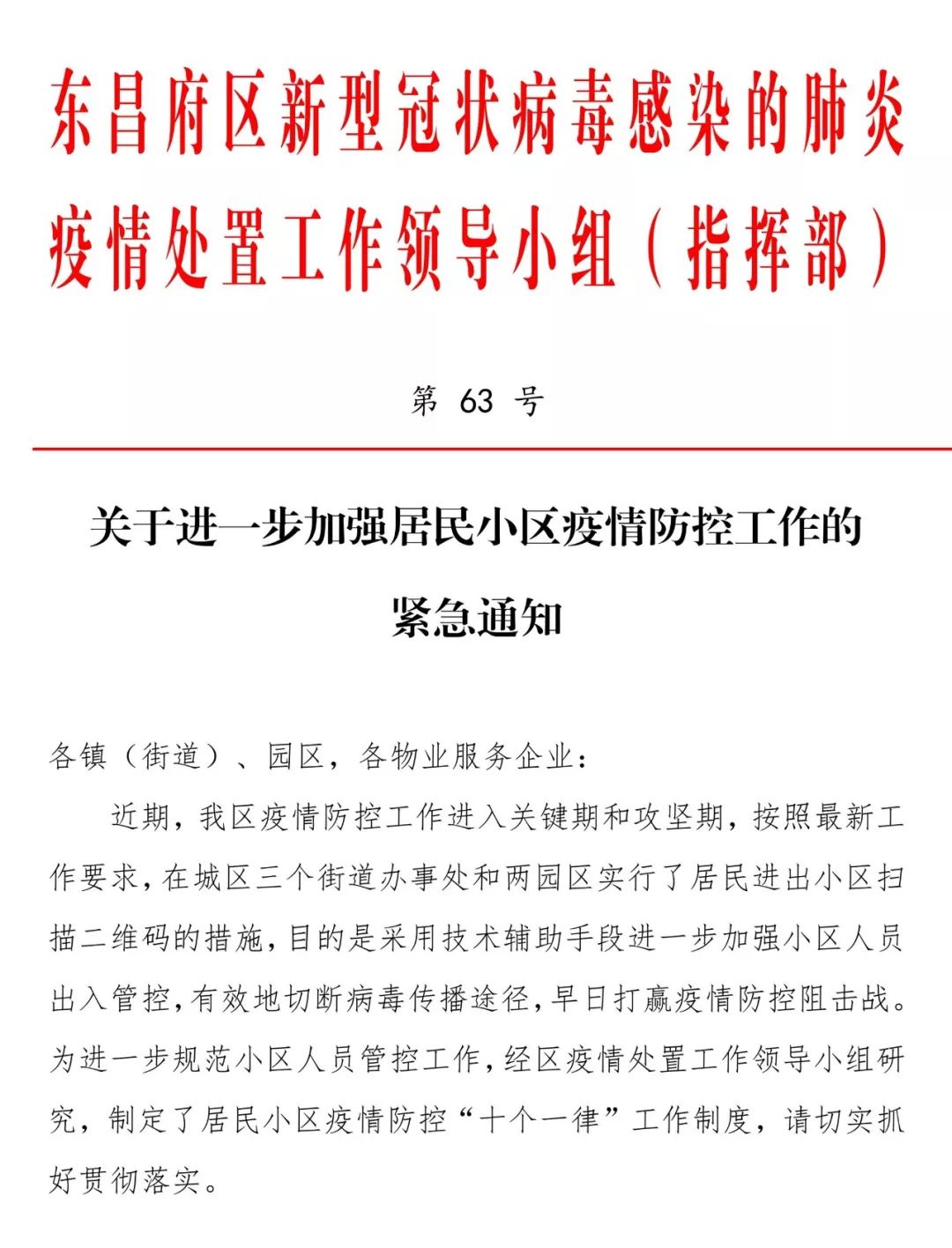 东昌府区新型冠状病毒感染的肺炎疫情处置工作领导小组（指挥部）

第 63 号

关于进一步加强居民小区疫情防控工作的紧急通知

各镇（街道）、园区，各物业服务企业：

近期，我区疫情防控工作进入关键期和攻坚期，按照最新工作要求，在城区三个街道办事处和两园区实行了居民进出小区扫描二维码的措施，目的是采用技术辅助手段进一步加强小区人员出入管控，有效地切断病毒传播途径，早日打赢疫情防控阻击战。为进一步规范小区人员管控工作，经区疫情处置工作领导小组研究，制定了居民小区疫情防控“十个一律”工作制度，请切实抓好贯彻落实。